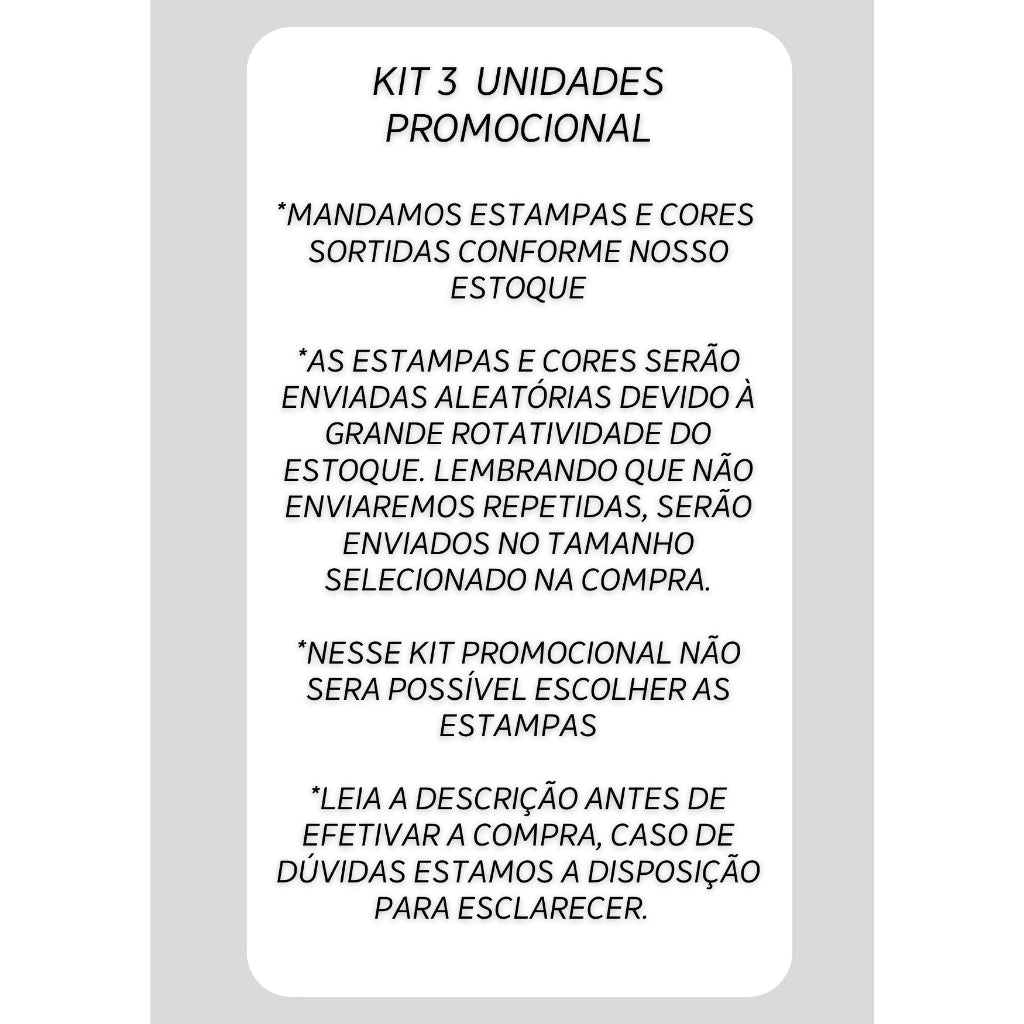 KIT 3 UNIDADES
PROMOCIONAL

*MANDAMOS ESTAMPAS E CORES SORTIDAS CONFORME NOSSO ESTOQUE

*AS ESTAMPAS E CORES SERÃO ENVIADAS ALEATÓRIAS DEVIDO À GRANDE ROTATIVIDADE DO ESTOQUE. LEMBRANDO QUE NÃO ENVIAREMOS REPETIDAS, SERÃO ENVIADOS NO TAMANHO SELECIONADO NA COMPRA.

*NESSE KIT PROMOCIONAL NÃO SERA POSSÍVEL ESCOLHER AS ESTAMPAS

*LEIA A DESCRIÇÃO ANTES DE EFETIVAR A COMPRA, CASO DE DÚVIDAS ESTAMOS A DISPOSIÇÃO PARA ESCLARECER.